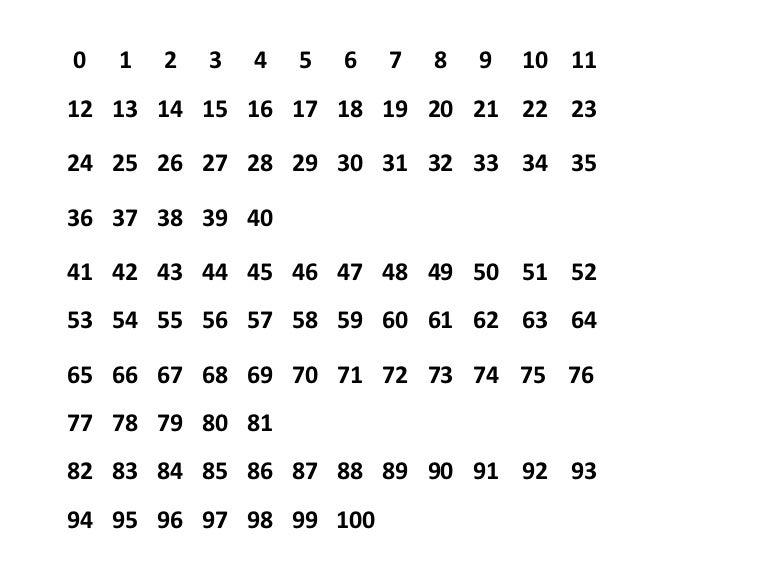 0 1 2 3 4 5 6 7 8 9 10 11

12 13 14 15 16 17 18 19 20 21 22 23

24 25 26 27 28 29 30 31 32 33 34 35

36 37 38 39 40

41 42 43 44 45 46 47 48 49 50 51 52

53 54 55 56 57 58 59 60 61 62 63 64

65 66 67 68 69 70 71 72 73 74 75 76

77 78 79 80 81

82 83 84 85 86 87 88 89 90 91 92 93

94 95 96 97 98 99 100